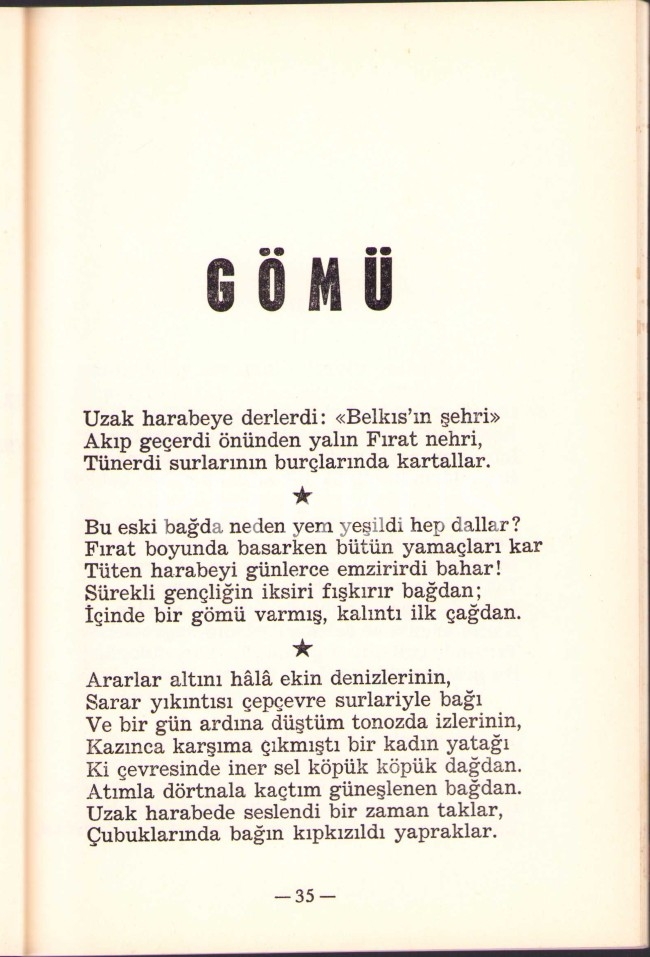 GÖMÜ

Uzak harabeye derlerdi: «Belkıs'ın şehri»
Akıp geçerdi önünden yalın Fırat nehri,
Tünerdi surlarının burçlarında kartallar.

★

Bu eski bağda neden yem yeşildi hep dallar?
Fırat boyunda basarken bütün yamaçları kar
Tüten harabeyi günlerce emzirirdi bahar!
Sürekli gençliğin iksiri fışkırır bağdan;
İçinde bir gömü varmış, kalıntı ilk çağdan.

★

Ararlar altını hâlâ ekin denizlerinin,
Sarar yıkıntısı çepçevre surlariyle bağı
Ve bir gün ardına düştüm tonozda izlerinin,
Kazınca karşıma çıkmıştı bir kadın yatağı
Ki çevresinde iner sel köpük köpük dağdan.
Atımla dörtnala kaçtım güneşlenen bağdan.
Uzak harabede seslendi bir zaman taklar,
Çubuklarında bağın kıpkızıldı yapraklar.

— 35 —